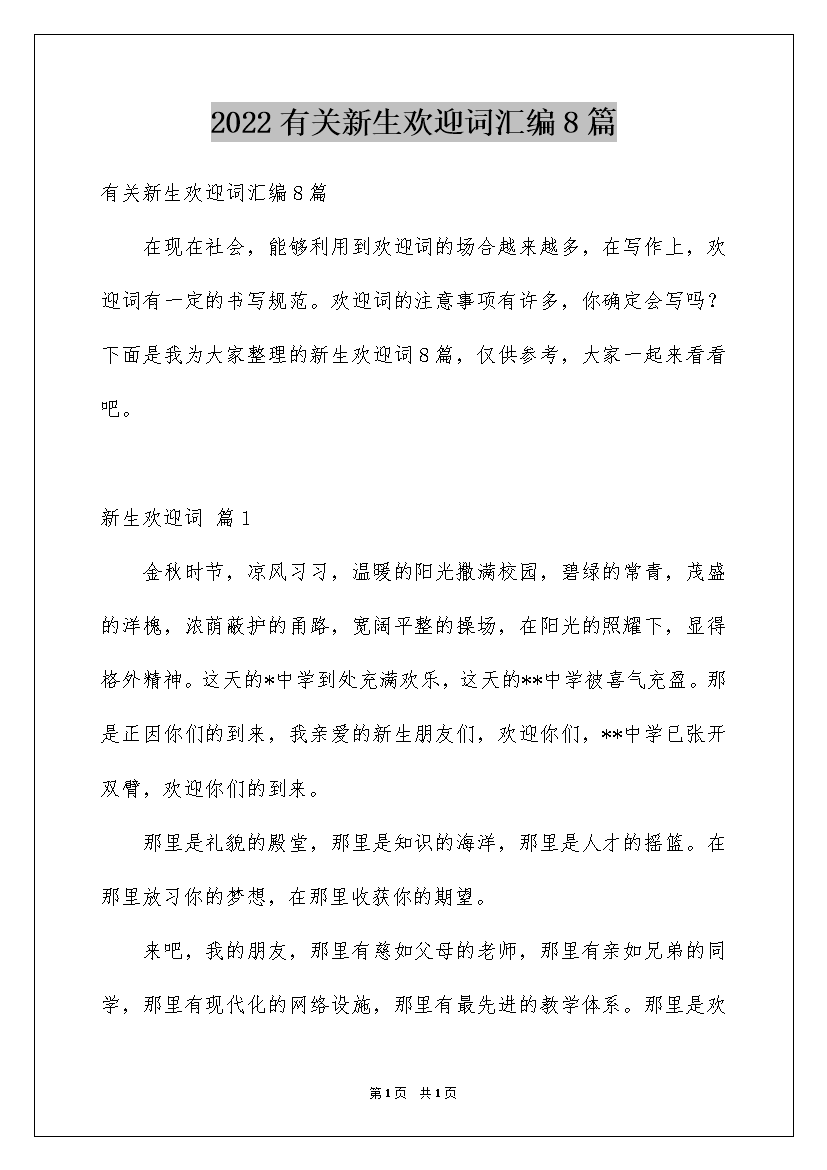 2022有关新生欢迎词汇编8篇

有关新生欢迎词汇编8篇

在现在社会，能够利用到欢迎词的场合越来越多，在写作上，欢迎词有一定的书写规范。欢迎词的注意事项有许多，你确定会写吗？下面是我为大家整理的新生欢迎词8篇，仅供参考，大家一起来看看吧。

新生欢迎词 篇1

金秋时节，凉风习习，温暖的阳光撒满校园，碧绿的常青，茂盛的洋槐，浓荫蔽护的甬路，宽阔平整的操场，在阳光的照耀下，显得格外精神。这天的*中学到处充满欢乐，这天的**中学被喜气充盈。那是正因你们的到来，我亲爱的新生朋友们，欢迎你们，**中学已张开双臂，欢迎你们的到来。

那里是礼貌的殿堂，那里是知识的海洋，那里是人才的摇篮。在那里放习你的梦想，在那里收获你的期望。

来吧，我的朋友，那里有慈如父母的老师，那里有亲如兄弟的同学，那里有现代化的网络设施，那里有最先进的教学体系。那里是欢

第1页 共1页